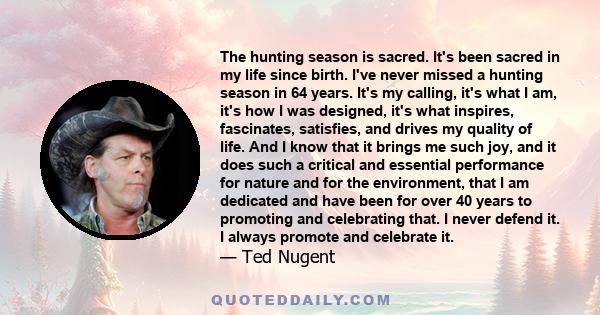 The hunting season is sacred. It's been sacred in my life since birth. I've never missed a hunting season in 64 years. It's my calling, it's what I am, it's how I was designed, it's what inspires, fascinates, satisfies, and drives my quality of life. And I know that it brings me such joy, and it does such a critical and essential performance for nature and for the environment, that I am dedicated and have been for over 40 years to promoting and celebrating that. I never defend it. I always promote and celebrate it.

— Ted Nugent

QUOTEDDAILY.COM